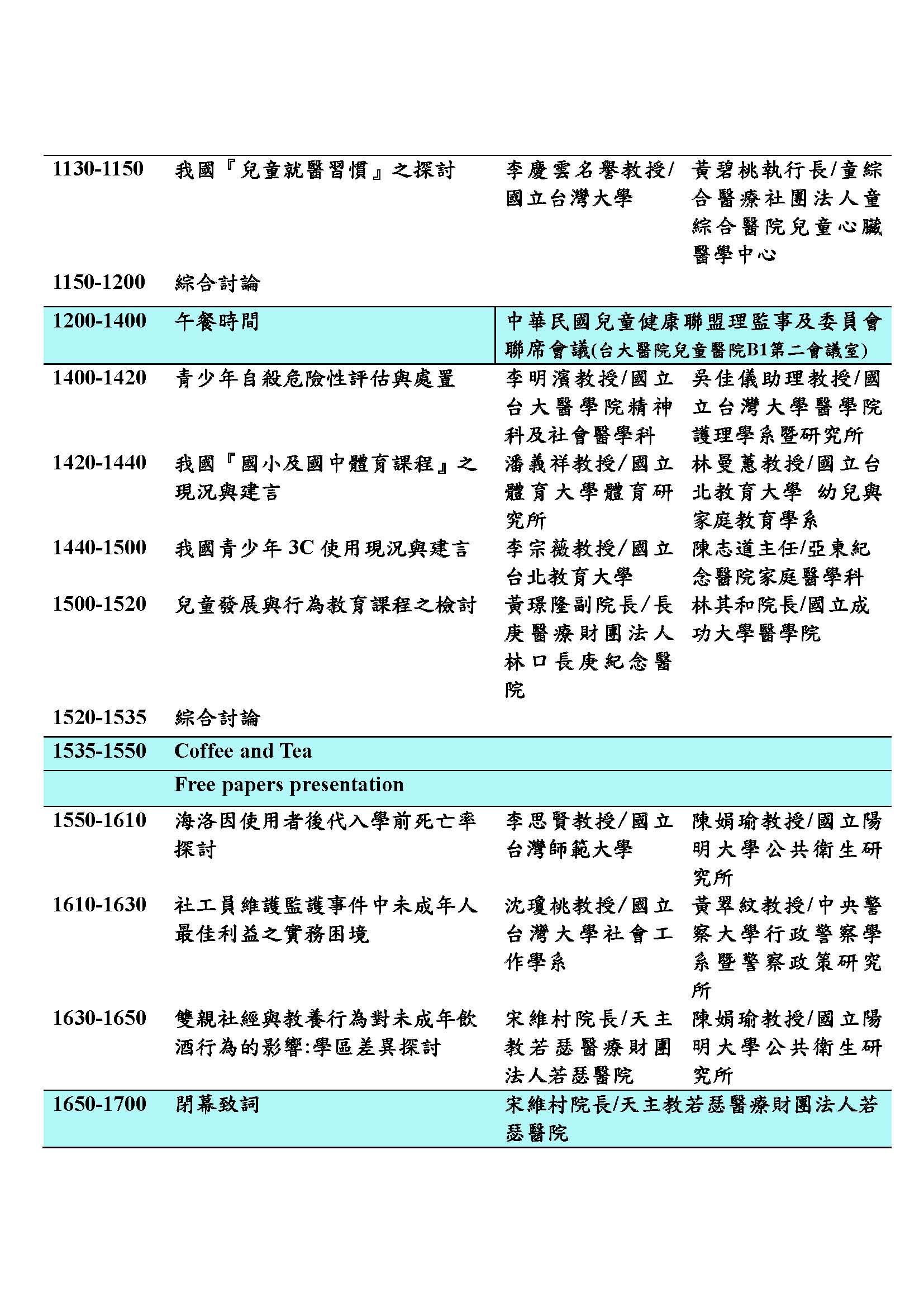 | | | | |
|---|---|---|---|
| 1130-1150 | 我國『兒童就醫習慣』之探討 | 李慶雲名譽教授/國立台灣大學 | 黃碧桃執行長/童綜合醫療社團法人童綜合醫院兒童心臟醫學中心 |
| 1150-1200 | 綜合討論 | | |
| 1200-1400 | 午餐時間 | 中華民國兒童健康聯盟理監事及委員會聯席會議(台大醫院兒童醫院B1第二會議室) | |
| 1400-1420 | 青少年自殺危險性評估與處置 | 李明濱教授/國立台大醫學院精神科及社會醫學科 | 吳佳儀助理教授/國立台灣大學醫學院護理學系暨研究所 |
| 1420-1440 | 我國『國小及國中體育課程』之現況與建言 | 潘義祥教授/國立體育大學體育研究所 | 林曼蕙教授/國立台北教育大學 幼兒與家庭教育學系 |
| 1440-1500 | 我國青少年 3C 使用現況與建言 | 李宗薇教授/國立台北教育大學 | 陳志道主任/亞東紀念醫院家庭醫學科 |
| 1500-1520 | 兒童發展與行為教育課程之檢討 | 黃璟隆副院長/長庚醫療財團法人林口長庚紀念醫院 | 林其和院長/國立成功大學醫學院 |
| 1520-1535 | 綜合討論 | | |
| 1535-1550 | Coffee and Tea | | |
| | Free papers presentation | | |
| 1550-1610 | 海洛因使用者後代入學前死亡率探討 | 李思賢教授/國立台灣師範大學 | 陳娟瑜教授/國立陽明大學公共衛生研究所 |
| 1610-1630 | 社工員維護監護事件中未成年人最佳利益之實務困境 | 沈瓊桃教授/國立台灣大學社會工作學系 | 黃翠紋教授/中央警察大學行政警察學系暨警察政策研究所 |
| 1630-1650 | 雙親社經與教養行為對未成年飲酒行為的影響:學區差異探討 | 宋維村院長/天主教若瑟醫療財團法人若瑟醫院 | 陳娟瑜教授/國立陽明大學公共衛生研究所 |
| 1650-1700 | 閉幕致詞 | 宋維村院長/天主教若瑟醫療財團法人若瑟醫院 | |